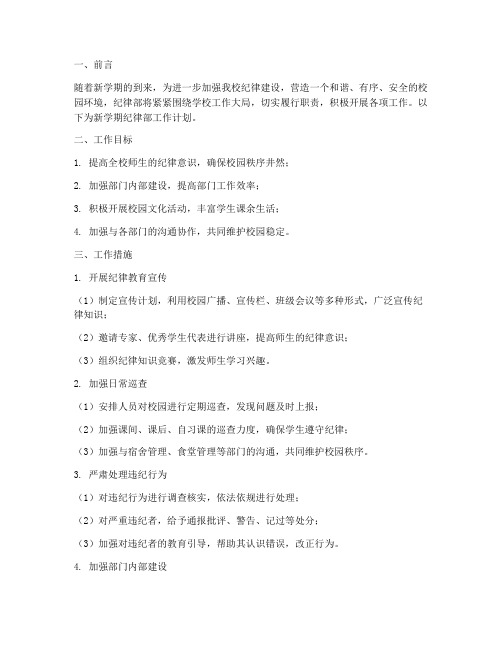 一、前言

随着新学期的到来，为进一步加强我校纪律建设，营造一个和谐、有序、安全的校园环境，纪律部将紧紧围绕学校工作大局，切实履行职责，积极开展各项工作。以下为新学期纪律部工作计划。

二、工作目标

1. 提高全校师生的纪律意识，确保校园秩序井然；

2. 加强部门内部建设，提高部门工作效率；

3. 积极开展校园文化活动，丰富学生课余生活；

4. 加强与各部门的沟通协作，共同维护校园稳定。

三、工作措施

1. 开展纪律教育宣传

（1）制定宣传计划，利用校园广播、宣传栏、班级会议等多种形式，广泛宣传纪律知识；

（2）邀请专家、优秀学生代表进行讲座，提高师生的纪律意识；

（3）组织纪律知识竞赛，激发师生学习兴趣。

2. 加强日常巡查

（1）安排人员对校园进行定期巡查，发现问题及时上报；

（2）加强课间、课后、自习课的巡查力度，确保学生遵守纪律；

（3）加强与宿舍管理、食堂管理等部门的沟通，共同维护校园秩序。

3. 严肃处理违纪行为

（1）对违纪行为进行调查核实，依法依规进行处理；

（2）对严重违纪者，给予通报批评、警告、记过等处分；

（3）加强对违纪者的教育引导，帮助其认识错误，改正行为。

4. 加强部门内部建设